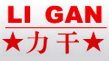 LI GAN
★力干★